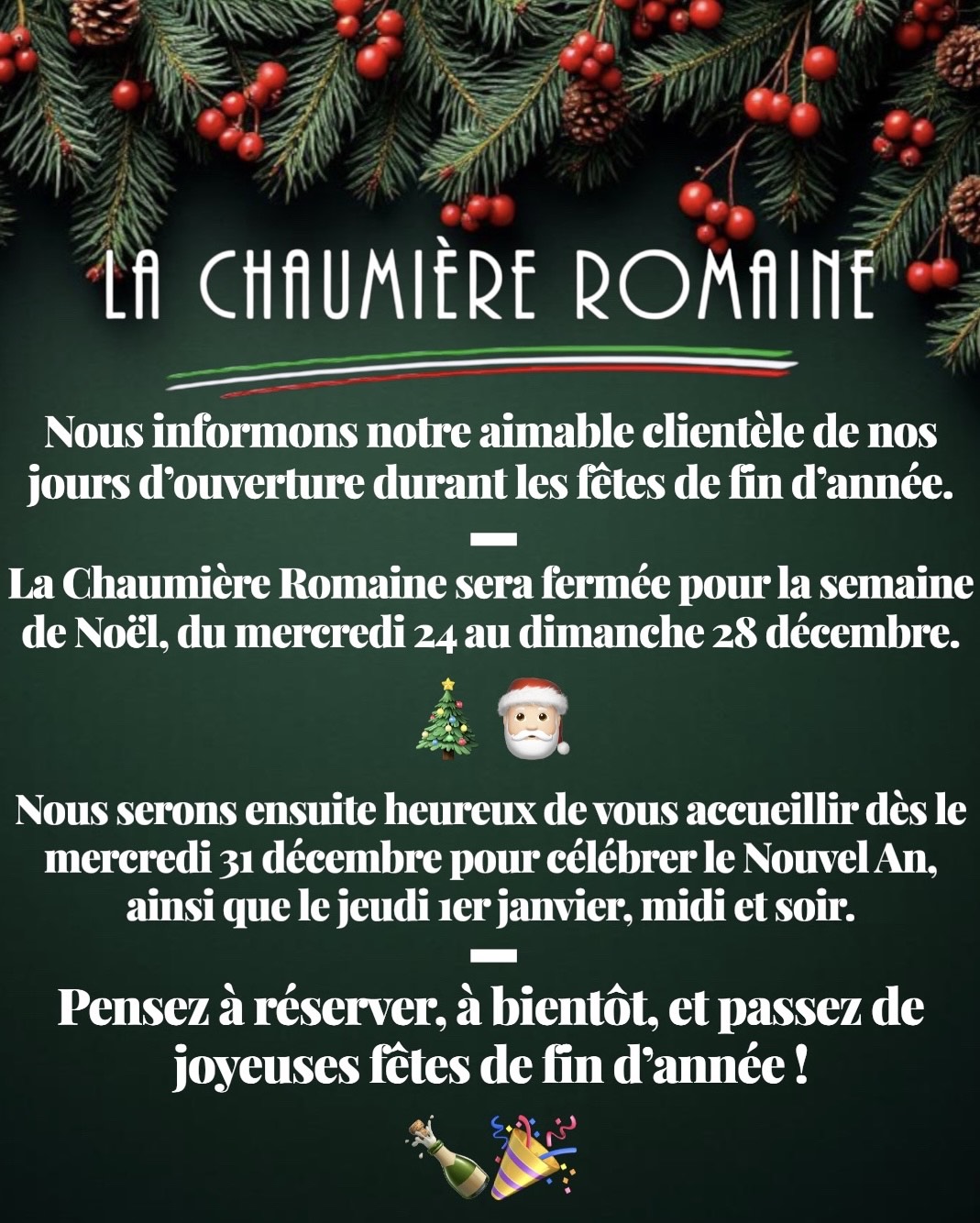 LA CHAUMIÈRE ROMAINE

Nous informons notre aimable clientèle de nos jours d'ouverture durant les fêtes de fin d'année.

—

La Chaumière Romaine sera fermée pour la semaine de Noël, du mercredi 24 au dimanche 28 décembre.

🎄 🎅

Nous serons ensuite heureux de vous accueillir dès le mercredi 31 décembre pour célébrer le Nouvel An, ainsi que le jeudi 1er janvier, midi et soir.

—

Pensez à réserver, à bientôt, et passez de joyeuses fêtes de fin d'année !

🍾 🎉